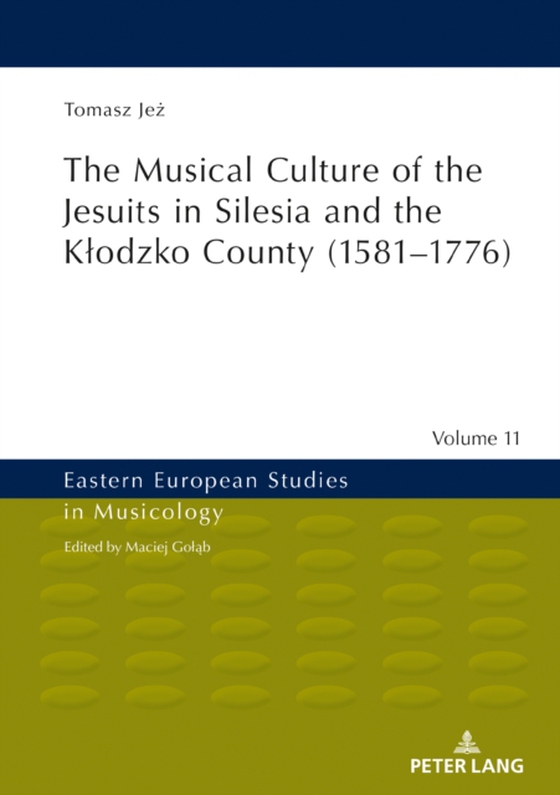 Tomasz Jeż

The Musical Culture of the Jesuits in Silesia and the Kłodzko County (1581–1776)

Volume 11

Eastern European Studies in Musicology

Edited by Maciej Gołąb

PETER LANG